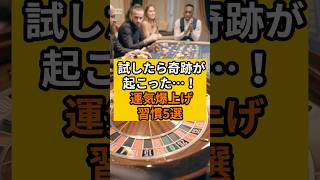 試したら奇跡が
起こった…！
運気爆上げ
習慣5選